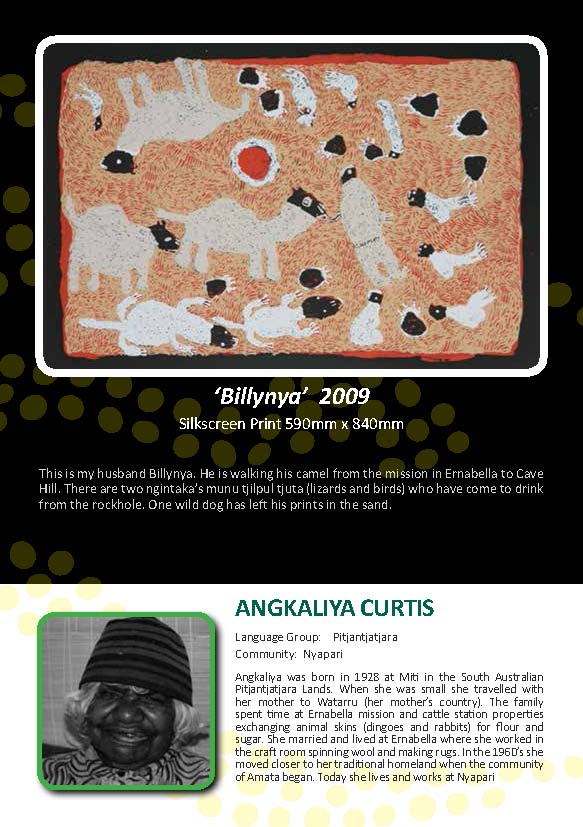 ‘Billynya’ 2009

Silkscreen Print 590mm x 840mm

This is my husband Billynya. He is walking his camel from the mission in Ernabella to Cave Hill. There are two ngintaka’s munu tjilpul tjuta (lizards and birds) who have come to drink from the rockhole. One wild dog has left his prints in the sand.

ANGKALIYA CURTIS

Language Group: Pitjantjatjara

Community: Nyapari

Angkaliya was born in 1928 at Miti in the South Australian Pitjantjatjara Lands. When she was small she travelled with her mother to Watarru (her mother’s country). The family spent time at Ernabella mission and cattle station properties exchanging animal skins (dingoes and rabbits) for flour and sugar. She married and lived at Ernabella where she worked in the craft room spinning wool and making rugs. In the 1960’s she moved closer to her traditional homeland when the community of Amata began. Today she lives and works at Nyapari